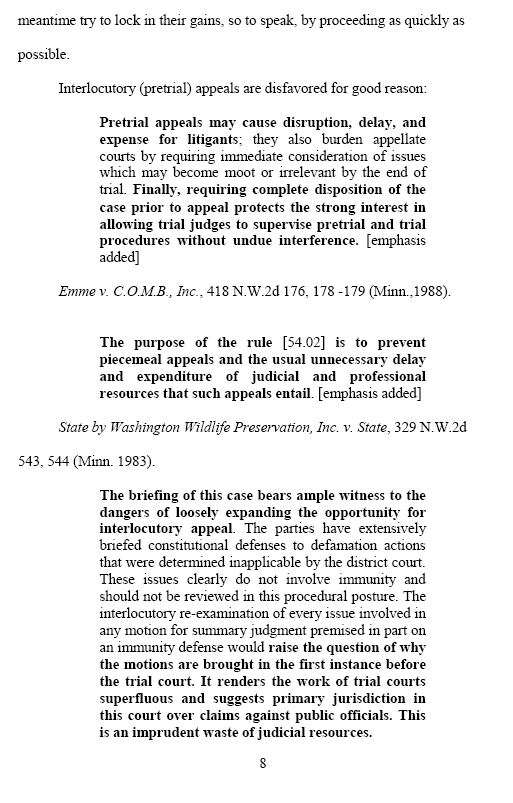 meantime try to lock in their gains, so to speak, by proceeding as quickly as possible.

Interlocutory (pretrial) appeals are disfavored for good reason:

Pretrial appeals may cause disruption, delay, and expense for litigants; they also burden appellate courts by requiring immediate consideration of issues which may become moot or irrelevant by the end of trial. Finally, requiring complete disposition of the case prior to appeal protects the strong interest in allowing trial judges to supervise pretrial and trial procedures without undue interference. [emphasis added]

Emme v. C.O.M.B., Inc., 418 N.W.2d 176, 178 -179 (Minn.,1988).

The purpose of the rule [54.02] is to prevent piecemeal appeals and the usual unnecessary delay and expenditure of judicial and professional resources that such appeals entail. [emphasis added]

State by Washington Wildlife Preservation, Inc. v. State, 329 N.W.2d 543, 544 (Minn. 1983).

The briefing of this case bears ample witness to the dangers of loosely expanding the opportunity for interlocutory appeal. The parties have extensively briefed constitutional defenses to defamation actions that were determined inapplicable by the district court. These issues clearly do not involve immunity and should not be reviewed in this procedural posture. The interlocutory re-examination of every issue involved in any motion for summary judgment premised in part on an immunity defense would raise the question of why the motions are brought in the first instance before the trial court. It renders the work of trial courts superfluous and suggests primary jurisdiction in this court over claims against public officials. This is an imprudent waste of judicial resources.

8